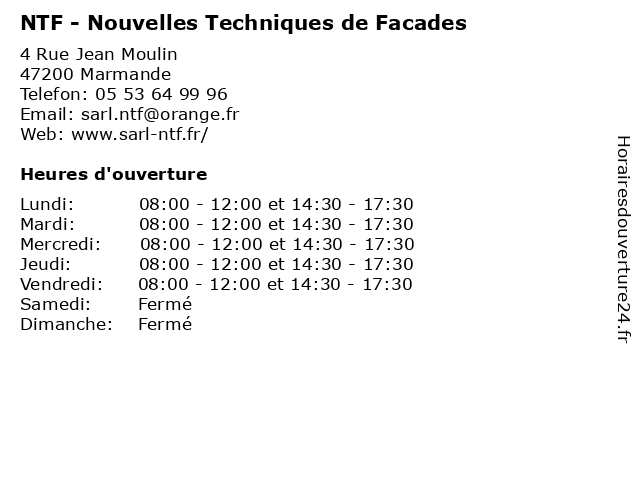 NTF - Nouvelles Techniques de Facades

4 Rue Jean Moulin
47200 Marmande
Telefon: 05 53 64 99 96
Email: sarl.ntf@orange.fr
Web: www.sarl-ntf.fr/

Heures d'ouverture

| | |
|---|---|
| Lundi: | 08:00 - 12:00 et 14:30 - 17:30 |
| Mardi: | 08:00 - 12:00 et 14:30 - 17:30 |
| Mercredi: | 08:00 - 12:00 et 14:30 - 17:30 |
| Jeudi: | 08:00 - 12:00 et 14:30 - 17:30 |
| Vendredi: | 08:00 - 12:00 et 14:30 - 17:30 |
| Samedi: | Fermé |
| Dimanche: | Fermé |

Horairesdouverture24.fr